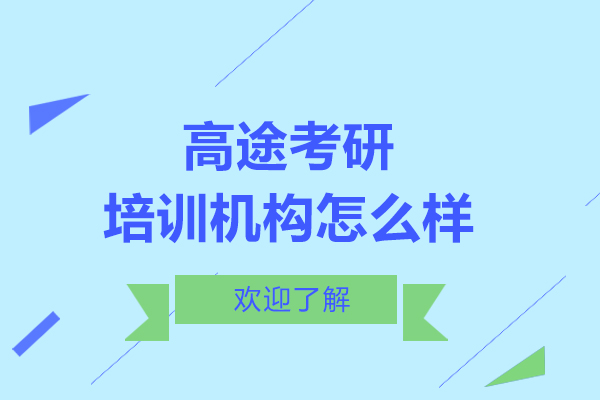 高途考研
培训机构怎么样

欢迎了解